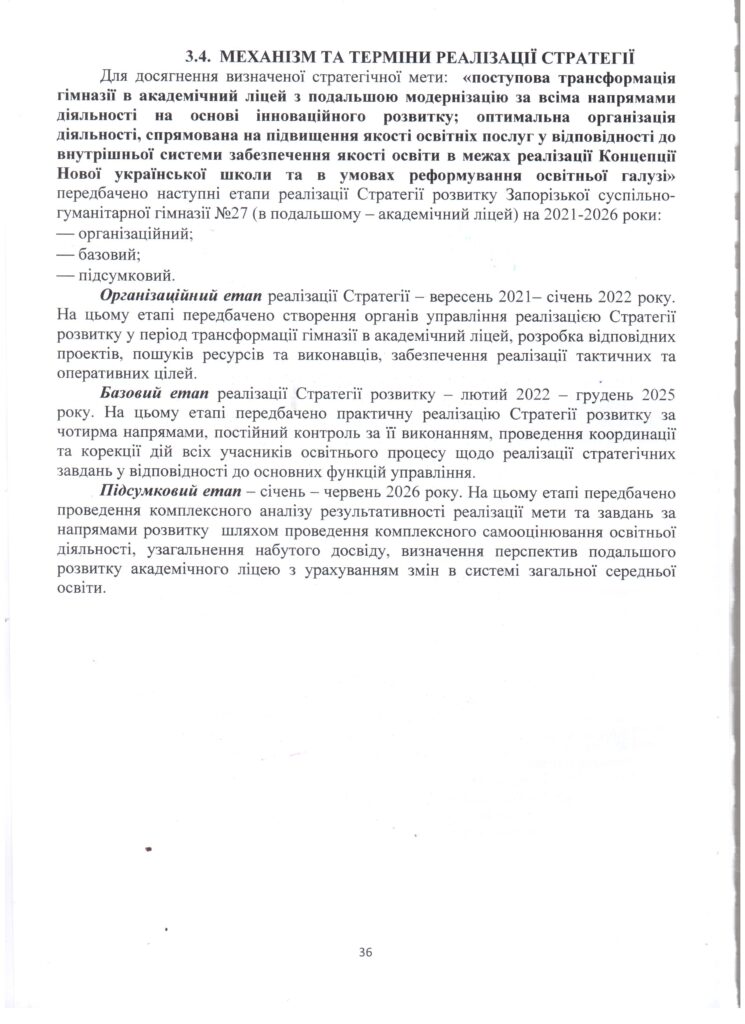 3.4. МЕХАНІЗМ ТА ТЕРМІНИ РЕАЛІЗАЦІЇ СТРАТЕГІЇ

Для досягнення визначеної стратегічної мети: «поступова трансформація гімназії в академічний ліцей з подальшою модернізацію за всіма напрямами діяльності на основі інноваційного розвитку; оптимальна організація діяльності, спрямована на підвищення якості освітніх послуг у відповідності до внутрішньої системи забезпечення якості освіти в межах реалізації Концепції Нової української школи та в умовах реформування освітньої галузі» передбачено наступні етапи реалізації Стратегії розвитку Запорізької суспільно-гуманітарної гімназії №27 (в подальшому – академічний ліцей) на 2021-2026 роки:
— організаційний;
— базовий;
— підсумковий.

Організаційний етап реалізації Стратегії – вересень 2021– січень 2022 року. На цьому етапі передбачено створення органів управління реалізацією Стратегії розвитку у період трансформації гімназії в академічний ліцей, розробка відповідних проектів, пошуків ресурсів та виконавців, забезпечення реалізації тактичних та оперативних цілей.

Базовий етап реалізації Стратегії розвитку – лютий 2022 – грудень 2025 року. На цьому етапі передбачено практичну реалізацію Стратегії розвитку за чотирма напрямами, постійний контроль за її виконанням, проведення координації та корекції дій всіх учасників освітнього процесу щодо реалізації стратегічних завдань у відповідності до основних функцій управління.

Підсумковий етап – січень – червень 2026 року. На цьому етапі передбачено проведення комплексного аналізу результативності реалізації мети та завдань за напрямами розвитку шляхом проведення комплексного самооцінювання освітньої діяльності, узагальнення набутого досвіду, визначення перспектив подальшого розвитку академічного ліцею з урахуванням змін в системі загальної середньої освіти.

36